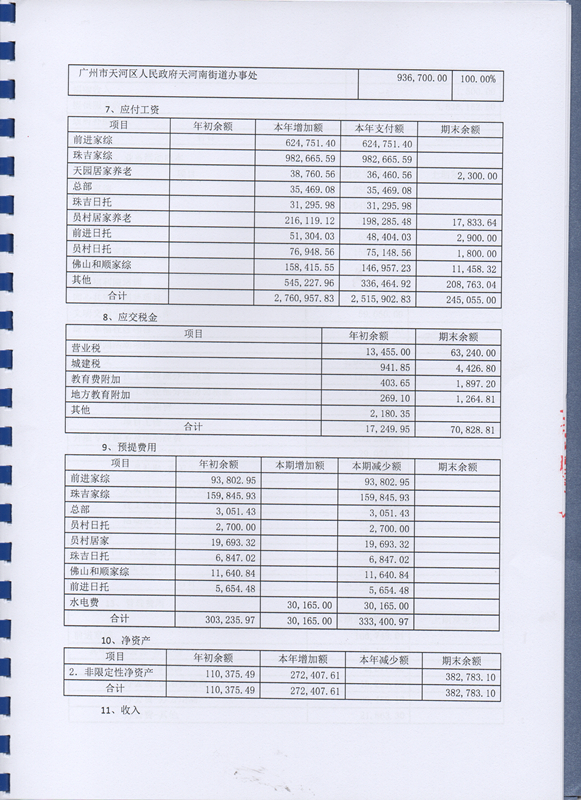 | 广州市天河区人民政府天河南街道办事处 | 936,700.00 | 100.00% |
|---|---|---|

7、应付工资

| 项目 | 年初余额 | 本年增加额 | 本年支付额 | 期末余额 |
|---|---|---|---|---|
| 前进家综 | | 624,751.40 | 624,751.40 | |
| 珠吉家综 | | 982,665.59 | 982,665.59 | |
| 天园居家养老 | | 38,760.56 | 36,460.56 | 2,300.00 |
| 总部 | | 35,469.08 | 35,469.08 | |
| 珠吉日托 | | 31,295.98 | 31,295.98 | |
| 员村居家养老 | | 216,119.12 | 198,285.48 | 17,833.64 |
| 前进日托 | | 51,304.03 | 48,404.03 | 2,900.00 |
| 员村日托 | | 76,948.56 | 75,148.56 | 1,800.00 |
| 佛山和顺家综 | | 158,415.55 | 146,957.23 | 11,458.32 |
| 其他 | | 545,227.96 | 336,464.92 | 208,763.04 |
| 合计 | | 2,760,957.83 | 2,515,902.83 | 245,055.00 |

8、应交税金

| 项目 | 年初余额 | 期末余额 |
|---|---|---|
| 营业税 | 13,455.00 | 63,240.00 |
| 城建税 | 941.85 | 4,426.80 |
| 教育费附加 | 403.65 | 1,897.20 |
| 地方教育附加 | 269.10 | 1,264.81 |
| 其他 | 2,180.35 | |
| 合计 | 17,249.95 | 70,828.81 |

9、预提费用

| 项目 | 年初余额 | 本期增加额 | 本期减少额 | 期末余额 |
|---|---|---|---|---|
| 前进家综 | 93,802.95 | | 93,802.95 | |
| 珠吉家综 | 159,845.93 | | 159,845.93 | |
| 总部 | 3,051.43 | | 3,051.43 | |
| 员村日托 | 2,700.00 | | 2,700.00 | |
| 员村居家 | 19,693.32 | | 19,693.32 | |
| 珠吉日托 | 6,847.02 | | 6,847.02 | |
| 佛山和顺家综 | 11,640.84 | | 11,640.84 | |
| 前进日托 | 5,654.48 | | 5,654.48 | |
| 水电费 | | 30,165.00 | 30,165.00 | |
| 合计 | 303,235.97 | 30,165.00 | 333,400.97 | |

10、净资产

| 项目 | 年初余额 | 本年增加额 | 本年减少额 | 期末余额 |
|---|---|---|---|---|
| 2. 非限定性净资产 | 110,375.49 | 272,407.61 | | 382,783.10 |
| 合计 | 110,375.49 | 272,407.61 | | 382,783.10 |

11、收入